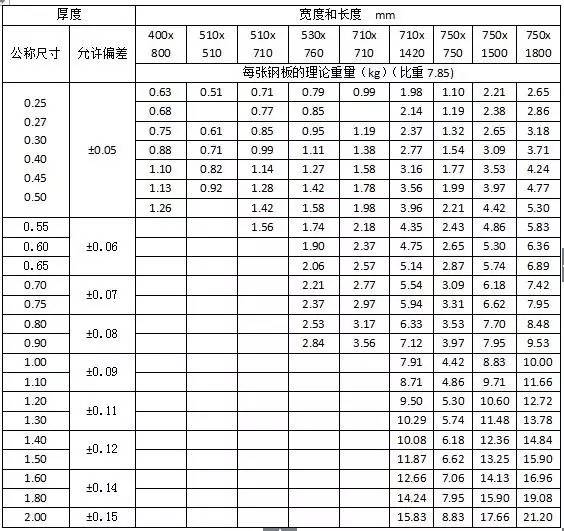 | 厚度 | | 宽度和长度 mm | | | | | | | | |
|---|---|---|---|---|---|---|---|---|---|---|
| 公称尺寸 | 允许偏差 | 400x 800 | 510x 510 | 510x 710 | 530x 760 | 710x 710 | 710x 1420 | 750x 750 | 750x 1500 | 750x 1800 |
| | | 每张钢板的理论重量（kg）（比重 7.85） | | | | | | | | |
| 0.25 0.27 0.30 0.40 0.45 0.50 | ±0.05 | 0.63 | 0.51 | 0.71 | 0.79 | 0.99 | 1.98 | 1.10 | 2.21 | 2.65 |
| | | 0.68 | | 0.77 | 0.85 | | 2.14 | 1.19 | 2.38 | 2.86 |
| | | 0.75 | 0.61 | 0.85 | 0.95 | 1.19 | 2.37 | 1.32 | 2.65 | 3.18 |
| | | 0.88 | 0.71 | 0.99 | 1.11 | 1.38 | 2.77 | 1.54 | 3.09 | 3.71 |
| | | 1.10 | 0.82 | 1.14 | 1.27 | 1.58 | 3.16 | 1.77 | 3.53 | 4.24 |
| | | 1.13 | 0.92 | 1.28 | 1.42 | 1.78 | 3.56 | 1.99 | 3.97 | 4.77 |
| | | 1.26 | | 1.42 | 1.58 | 1.98 | 3.96 | 2.21 | 4.42 | 5.30 |
| 0.55 | ±0.06 | | | 1.56 | 1.74 | 2.18 | 4.35 | 2.43 | 4.86 | 5.83 |
| 0.60 | | | | | 1.90 | 2.37 | 4.75 | 2.65 | 5.30 | 6.36 |
| 0.65 | | | | | 2.06 | 2.57 | 5.14 | 2.87 | 5.74 | 6.89 |
| 0.70 | ±0.07 | | | | 2.21 | 2.77 | 5.54 | 3.09 | 6.18 | 7.42 |
| 0.75 | | | | | 2.37 | 2.97 | 5.94 | 3.31 | 6.62 | 7.95 |
| 0.80 | ±0.08 | | | | 2.53 | 3.17 | 6.33 | 3.53 | 7.70 | 8.48 |
| 0.90 | | | | | 2.84 | 3.56 | 7.12 | 3.97 | 7.95 | 9.53 |
| 1.00 | ±0.09 | | | | | | 7.91 | 4.42 | 8.83 | 10.00 |
| 1.10 | | | | | | | 8.71 | 4.86 | 9.71 | 11.66 |
| 1.20 | ±0.11 | | | | | | 9.50 | 5.30 | 10.60 | 12.72 |
| 1.30 | | | | | | | 10.29 | 5.74 | 11.48 | 13.78 |
| 1.40 | ±0.12 | | | | | | 10.08 | 6.18 | 12.36 | 14.84 |
| 1.50 | | | | | | | 11.87 | 6.62 | 13.25 | 15.90 |
| 1.60 | ±0.14 | | | | | | 12.66 | 7.06 | 14.13 | 16.96 |
| 1.80 | | | | | | | 14.24 | 7.95 | 15.90 | 19.08 |
| 2.00 | ±0.15 | | | | | | 15.83 | 8.83 | 17.66 | 21.20 |